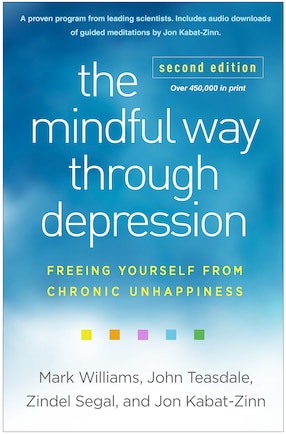 A proven program from leading scientists. Includes audio downloads of guided meditations by Jon Kabat-Zinn.

second edition

Over 450,000 in print

the mindful way through depression

FREEING YOURSELF FROM CHRONIC UNHAPPINESS

Mark Williams, John Teasdale, Zindel Segal, and Jon Kabat-Zinn